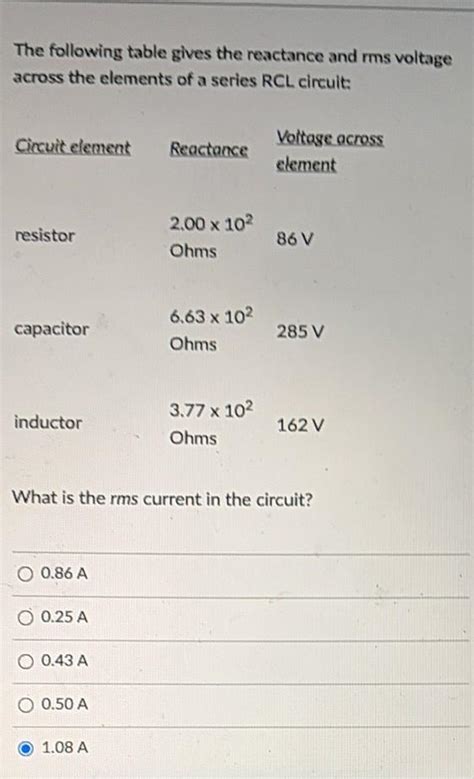 The following table gives the reactance and rms voltage across the elements of a series RCL circuit:

| Circuit element | Reactance | Voltage across element |
|---|---|---|
| resistor | $2.00 \times 10^2$ Ohms | 86 V |
| capacitor | $6.63 \times 10^2$ Ohms | 285 V |
| inductor | $3.77 \times 10^2$ Ohms | 162 V |

What is the rms current in the circuit?

0.86 A

0.25 A

0.43 A

0.50 A

1.08 A